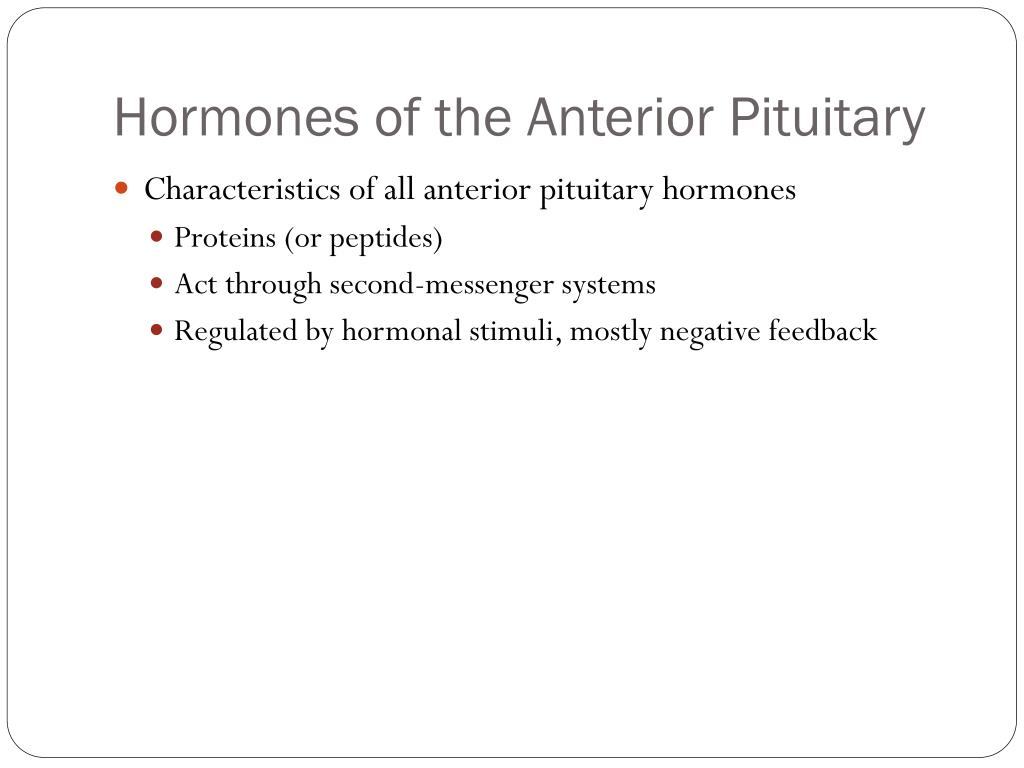 Hormones of the Anterior Pituitary

Characteristics of all anterior pituitary hormones

Proteins (or peptides)

Act through second-messenger systems

Regulated by hormonal stimuli, mostly negative feedback